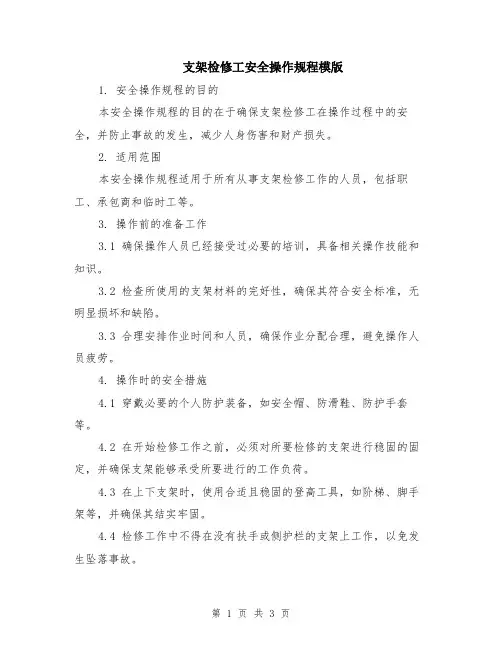 支架检修工安全操作规程模版

1. 安全操作规程的目的

本安全操作规程的目的在于确保支架检修工在操作过程中的安全，并防止事故的发生，减少人身伤害和财产损失。

2. 适用范围

本安全操作规程适用于所有从事支架检修工作的人员，包括职工、承包商和临时工等。

3. 操作前的准备工作

3.1 确保操作人员已经接受过必要的培训，具备相关操作技能和知识。

3.2 检查所使用的支架材料的完好性，确保其符合安全标准，无明显损坏和缺陷。

3.3 合理安排作业时间和人员，确保作业分配合理，避免操作人员疲劳。

4. 操作时的安全措施

4.1 穿戴必要的个人防护装备，如安全帽、防滑鞋、防护手套等。

4.2 在开始检修工作之前，必须对所要检修的支架进行稳固的固定，并确保支架能够承受所要进行的工作负荷。

4.3 在上下支架时，使用合适且稳固的登高工具，如阶梯、脚手架等，并确保其结实牢固。

4.4 检修工作中不得在没有扶手或侧护栏的支架上工作，以免发生坠落事故。

第 1 页 共 3 页